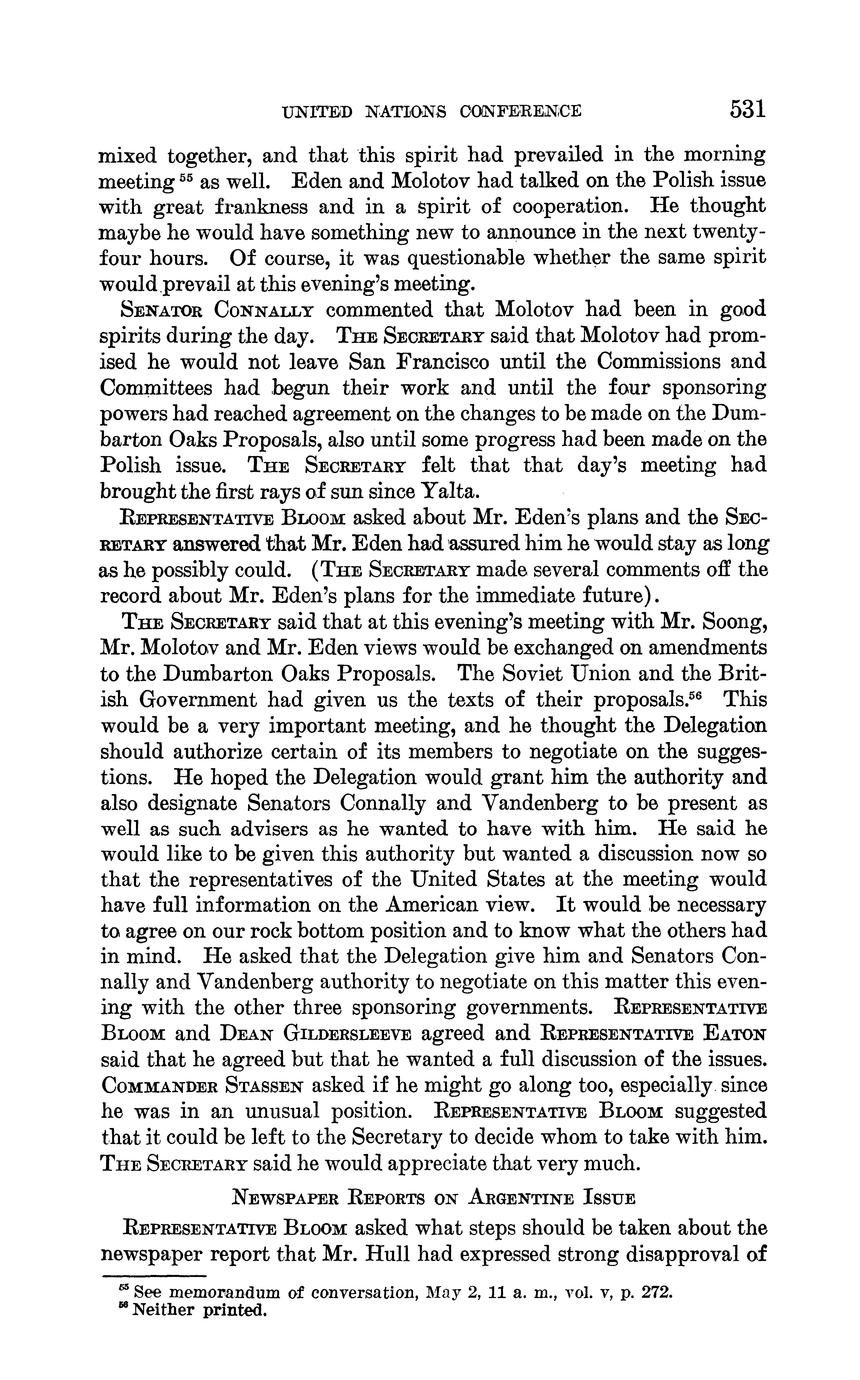 UNITED NATIONS CONFERENCE 531

mixed together, and that this spirit had prevailed in the morning meeting $^{55}$ as well. Eden and Molotov had talked on the Polish issue with great frankness and in a spirit of cooperation. He thought maybe he would have something new to announce in the next twenty-four hours. Of course, it was questionable whether the same spirit would prevail at this evening's meeting.

SENATOR CONNALLY commented that Molotov had been in good spirits during the day. THE SECRETARY said that Molotov had promised he would not leave San Francisco until the Commissions and Committees had begun their work and until the four sponsoring powers had reached agreement on the changes to be made on the Dumbarton Oaks Proposals, also until some progress had been made on the Polish issue. THE SECRETARY felt that that day's meeting had brought the first rays of sun since Yalta.

REPRESENTATIVE BLOOM asked about Mr. Eden's plans and the SECRETARY answered that Mr. Eden had assured him he would stay as long as he possibly could. (THE SECRETARY made several comments off the record about Mr. Eden's plans for the immediate future).

THE SECRETARY said that at this evening's meeting with Mr. Soong, Mr. Molotov and Mr. Eden views would be exchanged on amendments to the Dumbarton Oaks Proposals. The Soviet Union and the British Government had given us the texts of their proposals.$^{56}$ This would be a very important meeting, and he thought the Delegation should authorize certain of its members to negotiate on the suggestions. He hoped the Delegation would grant him the authority and also designate Senators Connally and Vandenberg to be present as well as such advisers as he wanted to have with him. He said he would like to be given this authority but wanted a discussion now so that the representatives of the United States at the meeting would have full information on the American view. It would be necessary to agree on our rock bottom position and to know what the others had in mind. He asked that the Delegation give him and Senators Connally and Vandenberg authority to negotiate on this matter this evening with the other three sponsoring governments. REPRESENTATIVE BLOOM and DEAN GILDERSLEEVE agreed and REPRESENTATIVE EATON said that he agreed but that he wanted a full discussion of the issues. COMMANDER STASSEN asked if he might go along too, especially since he was in an unusual position. REPRESENTATIVE BLOOM suggested that it could be left to the Secretary to decide whom to take with him. THE SECRETARY said he would appreciate that very much.

NEWSPAPER REPORTS ON ARGENTINE ISSUE

REPRESENTATIVE BLOOM asked what steps should be taken about the newspaper report that Mr. Hull had expressed strong disapproval of

$^{55}$ See memorandum of conversation, May 2, 11 a. m., vol. v, p. 272.
$^{56}$ Neither printed.